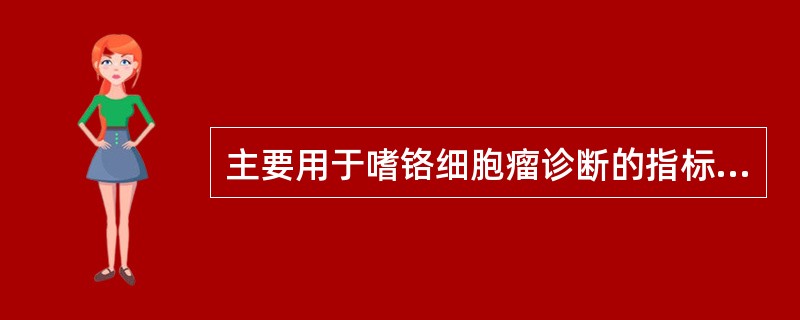 主要用于嗜铬细胞瘤诊断的指标...